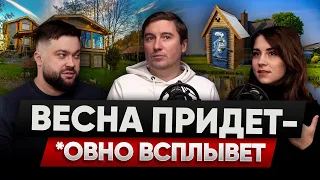 ВЕСНА ПРИДЕТ-
*ОВНО ВСПЛЫВЕТ